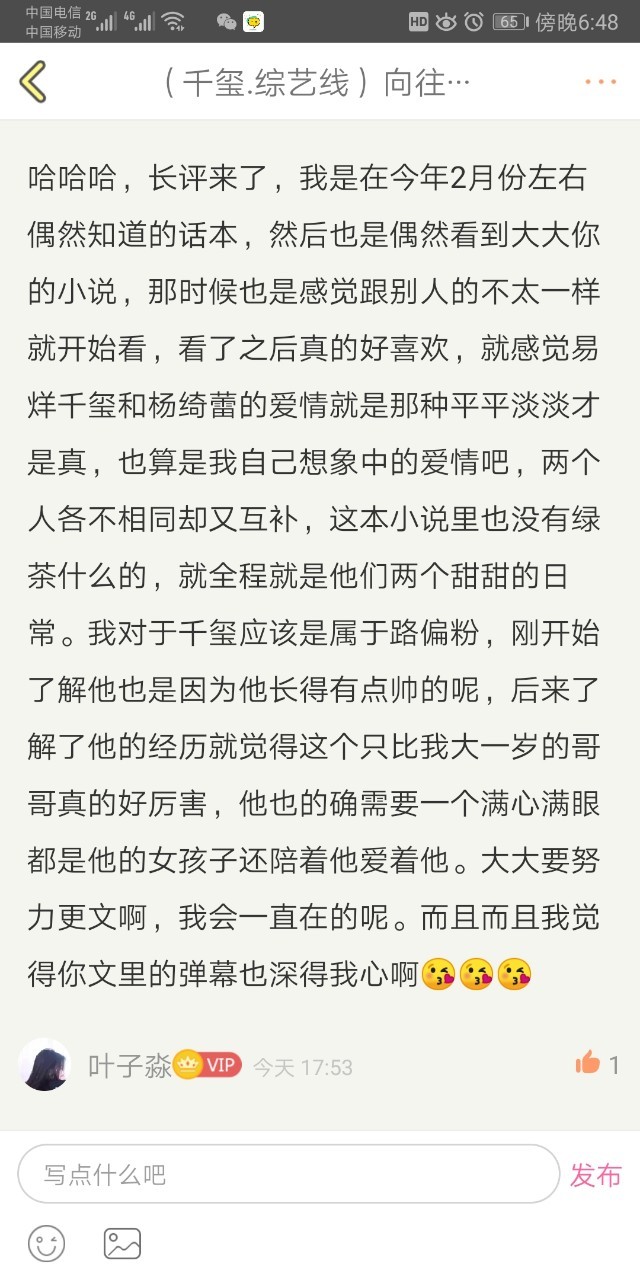 中国电信 2G 4G
中国移动
HD 65 傍晚6:48

（千玺.综艺线）向往…

哈哈哈，长评来了，我是在今年2月份左右偶然知道的话本，然后也是偶然看到大大你的小说，那时候也是感觉跟别人的不太一样就开始看，看了之后真的好喜欢，就感觉易烊千玺和杨绮蕾的爱情就是那种平平淡淡才是真，也算是我自己想象中的爱情吧，两个人各不相同却又互补，这本小说里也没有绿茶什么的，就全程就是他们两个甜甜的日常。我对于千玺应该是属于路偏粉，刚开始了解他也是因为他长得有点帅的呢，后来了解了他的经历就觉得这个只比我大一岁的哥哥真的好厉害，他也的确需要一个满心满眼都是他的女孩子还陪着他爱着他。大大要努力更文啊，我会一直在的呢。而且而且我觉得你文里的弹幕也深得我心啊😘😘😘

叶子淼 VIP 今天 17:53 1

写点什么吧
发布